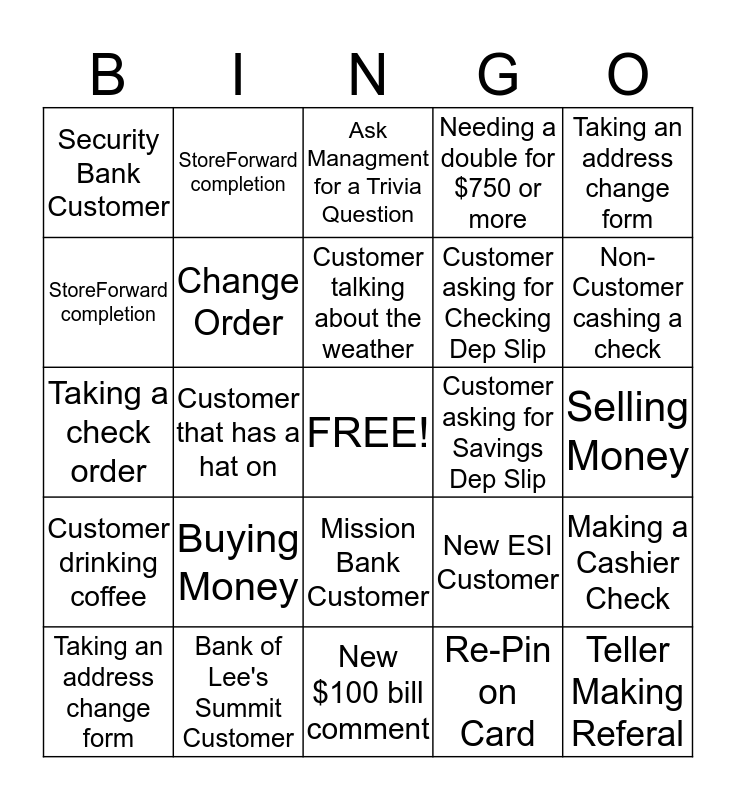 | B | I | N | G | O |
|---|---|---|---|---|
| Security Bank Customer | StoreForward completion | Ask Managment for a Trivia Question | Needing a double for $750 or more | Taking an address change form |
| StoreForward completion | Change Order | Customer talking about the weather | Customer asking for Checking Dep Slip | Non-Customer cashing a check |
| Taking a check order | Customer that has a hat on | FREE! | Customer asking for Savings Dep Slip | Selling Money |
| Customer drinking coffee | Buying Money | Mission Bank Customer | New ESI Customer | Making a Cashier Check |
| Taking an address change form | Bank of Lee's Summit Customer | New $100 bill comment | Re-Pin on Card | Teller Making Referal |